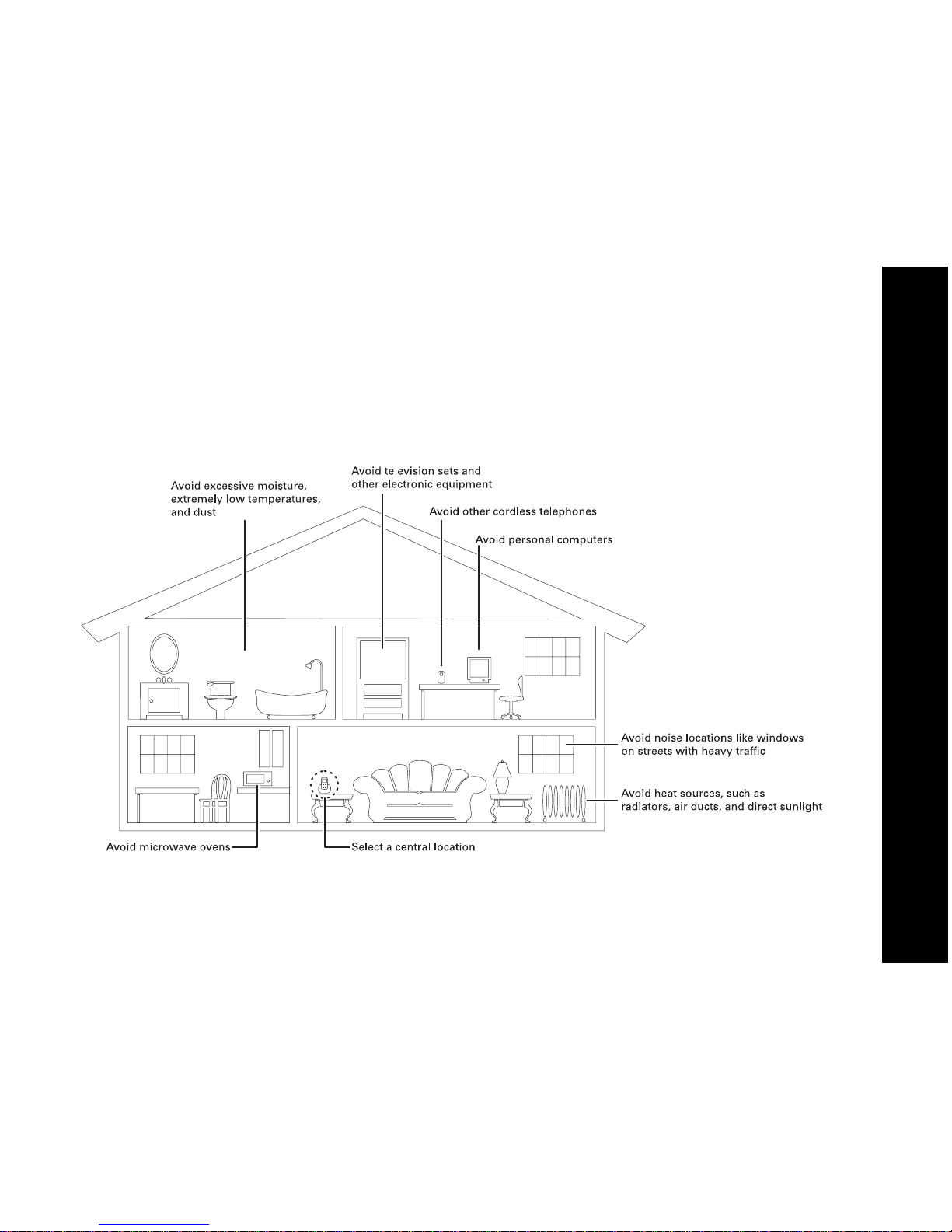 Avoid excessive moisture, extremely low temperatures, and dust

Avoid television sets and other electronic equipment

Avoid other cordless telephones

Avoid personal computers

Avoid noise locations like windows on streets with heavy traffic

Avoid heat sources, such as radiators, air ducts, and direct sunlight

Avoid microwave ovens

Select a central location